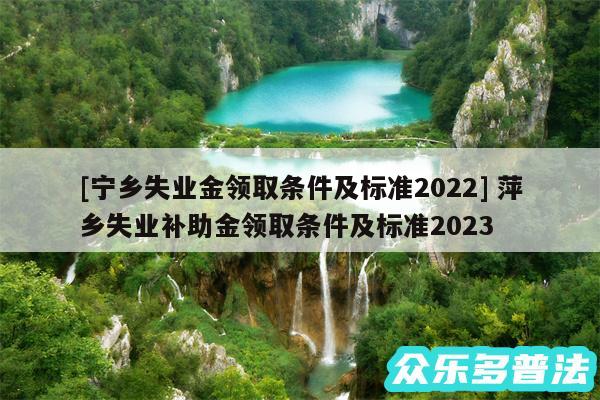 [宁乡失业金领取条件及标准2022] 萍乡失业补助金领取条件及标准2023

众乐多普法